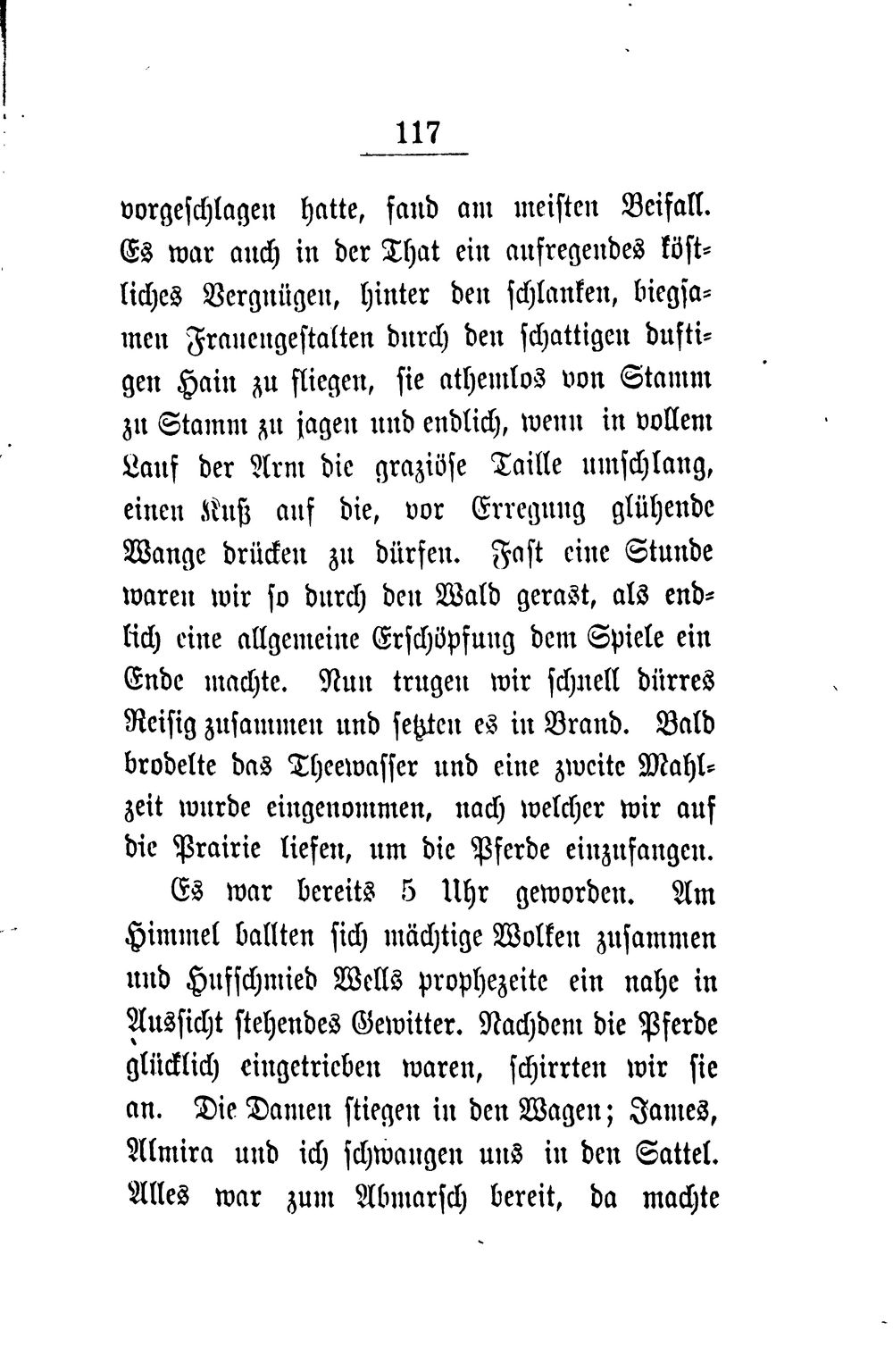 117

vorgeschlagen hatte, fand am meisten Beifall. Es war auch in der That ein aufregendes köstliches Vergnügen, hinter den schlanken, biegsamen Frauengestalten durch den schattigen duftigen Hain zu fliegen, sie athemlos von Stamm zu Stamm zu jagen und endlich, wenn in vollem Lauf der Arm die graziöse Taille umschlang, einen Kuß auf die, vor Erregung glühende Wange drücken zu dürfen. Fast eine Stunde waren wir so durch den Wald gerast, als endlich eine allgemeine Erschöpfung dem Spiele ein Ende machte. Nun trugen wir schnell dürres Reisig zusammen und setzten es in Brand. Bald brodelte das Theewasser und eine zweite Mahlzeit wurde eingenommen, nach welcher wir auf die Prairie liefen, um die Pferde einzufangen.

Es war bereits 5 Uhr geworden. Am Himmel ballten sich mächtige Wolken zusammen und Hufschmied Wells prophezeite ein nahe in Aussicht stehendes Gewitter. Nachdem die Pferde glücklich eingetrieben waren, schirrten wir sie an. Die Damen stiegen in den Wagen; James, Almira und ich schwangen uns in den Sattel. Alles war zum Abmarsch bereit, da machte